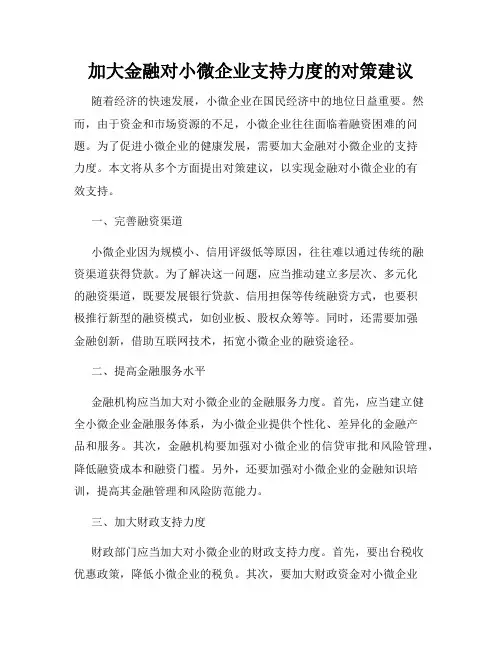 加大金融对小微企业支持力度的对策建议

随着经济的快速发展，小微企业在国民经济中的地位日益重要。然而，由于资金和市场资源的不足，小微企业往往面临着融资困难的问题。为了促进小微企业的健康发展，需要加大金融对小微企业的支持力度。本文将从多个方面提出对策建议，以实现金融对小微企业的有效支持。

一、完善融资渠道

小微企业因为规模小、信用评级低等原因，往往难以通过传统的融资渠道获得贷款。为了解决这一问题，应当推动建立多层次、多元化的融资渠道，既要发展银行贷款、信用担保等传统融资方式，也要积极推行新型的融资模式，如创业板、股权众筹等。同时，还需要加强金融创新，借助互联网技术，拓宽小微企业的融资途径。

二、提高金融服务水平

金融机构应当加大对小微企业的金融服务力度。首先，应当建立健全小微企业金融服务体系，为小微企业提供个性化、差异化的金融产品和服务。其次，金融机构要加强对小微企业的信贷审批和风险管理，降低融资成本和融资门槛。另外，还要加强对小微企业的金融知识培训，提高其金融管理和风险防范能力。

三、加大财政支持力度

财政部门应当加大对小微企业的财政支持力度。首先，要出台税收优惠政策，降低小微企业的税负。其次，要加大财政资金对小微企业